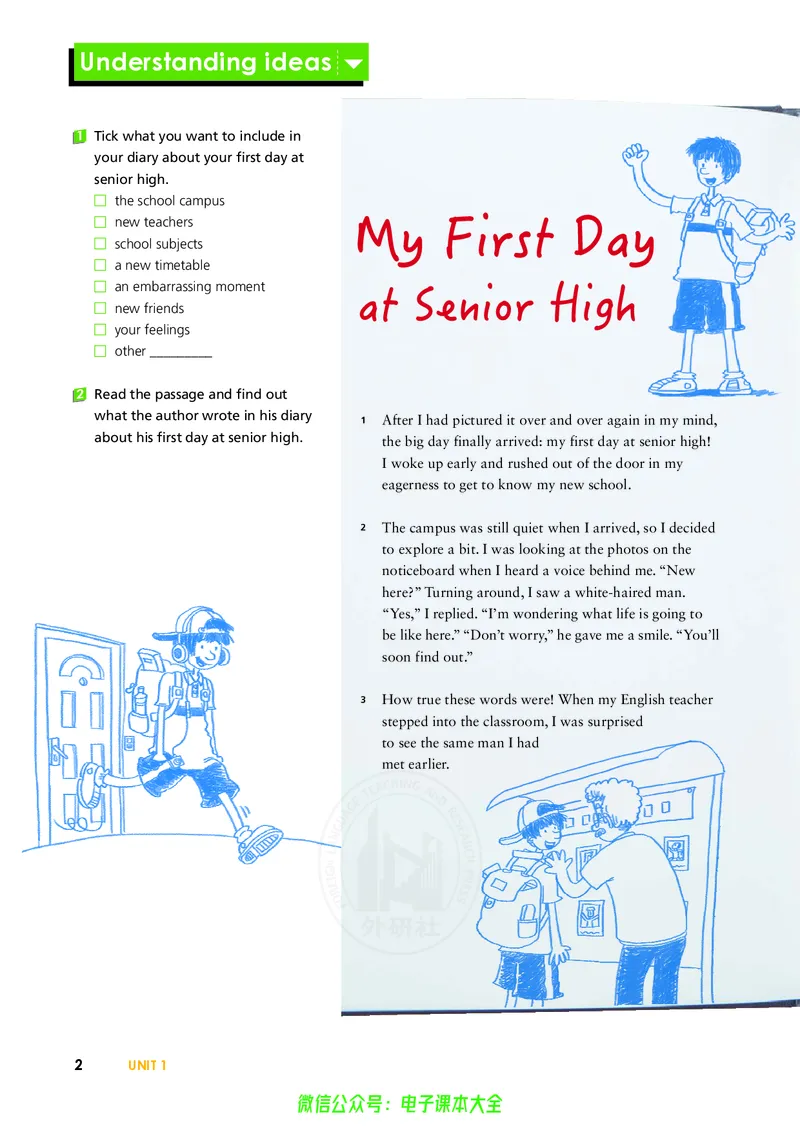 Understanding ideas

1 Tick what you want to include in your diary about your first day at senior high.
☐ the school campus
☐ new teachers
☐ school subjects
☐ a new timetable
☐ an embarrassing moment
☐ new friends
☐ your feelings
☐ other ____

2 Read the passage and find out what the author wrote in his diary about his first day at senior high.

My First Day at Senior High

1 After I had pictured it over and over again in my mind, the big day finally arrived: my first day at senior high! I woke up early and rushed out of the door in my eagerness to get to know my new school.

2 The campus was still quiet when I arrived, so I decided to explore a bit. I was looking at the photos on the noticeboard when I heard a voice behind me. "New here?" Turning around, I saw a white-haired man. "Yes," I replied. "I'm wondering what life is going to be like here." "Don't worry," he gave me a smile. "You'll soon find out."

3 How true these words were! When my English teacher stepped into the classroom, I was surprised to see the same man I had met earlier.

2 UNIT 1

微信公众号：电子课本大全

外研社